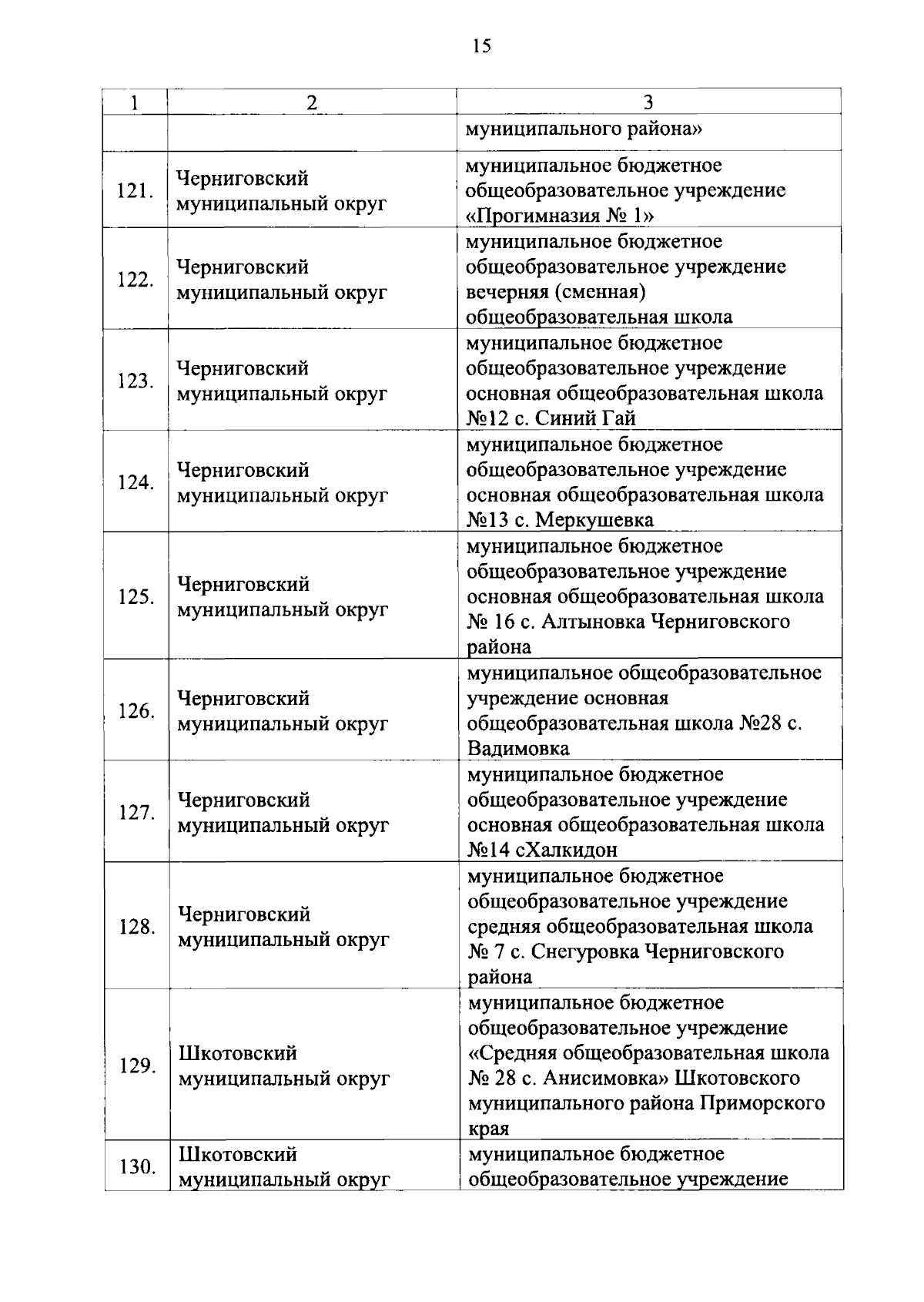 15

| 1 | 2 | 3 |
|---|---|---|
| | | муниципального района» |
| 121. | Черниговский муниципальный округ | муниципальное бюджетное общеобразовательное учреждение «Прогимназия № 1» |
| 122. | Черниговский муниципальный округ | муниципальное бюджетное общеобразовательное учреждение вечерняя (сменная) общеобразовательная школа |
| 123. | Черниговский муниципальный округ | муниципальное бюджетное общеобразовательное учреждение основная общеобразовательная школа №12 с. Синий Гай |
| 124. | Черниговский муниципальный округ | муниципальное бюджетное общеобразовательное учреждение основная общеобразовательная школа №13 с. Меркушевка |
| 125. | Черниговский муниципальный округ | муниципальное бюджетное общеобразовательное учреждение основная общеобразовательная школа № 16 с. Алтыновка Черниговского района |
| 126. | Черниговский муниципальный округ | муниципальное общеобразовательное учреждение основная общеобразовательная школа №28 с. Вадимовка |
| 127. | Черниговский муниципальный округ | муниципальное бюджетное общеобразовательное учреждение основная общеобразовательная школа №14 сХалкидон |
| 128. | Черниговский муниципальный округ | муниципальное бюджетное общеобразовательное учреждение средняя общеобразовательная школа № 7 с. Снегуровка Черниговского района |
| 129. | Шкотовский муниципальный округ | муниципальное бюджетное общеобразовательное учреждение «Средняя общеобразовательная школа № 28 с. Анисимовка» Шкотовского муниципального района Приморского края |
| 130. | Шкотовский муниципальный округ | муниципальное бюджетное общеобразовательное учреждение |